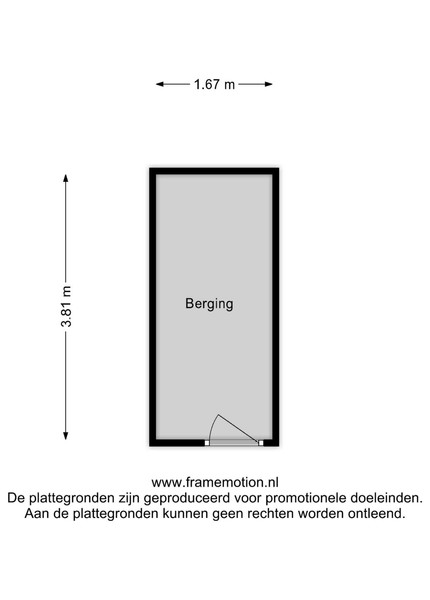 1.67 m

3.81 m

Berging

www.framemotion.nl
De plattegronden zijn geproduceerd voor promotionele doeleinden.
Aan de plattegronden kunnen geen rechten worden ontleend.